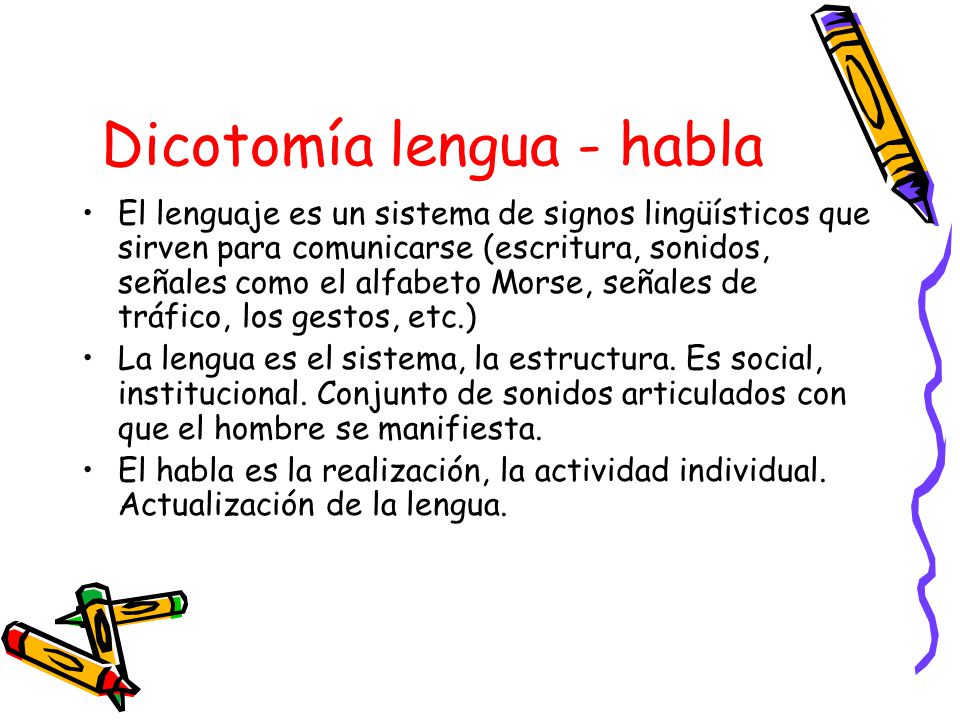 Dicotomía lengua - habla

• El lenguaje es un sistema de signos lingüísticos que sirven para comunicarse (escritura, sonidos, señales como el alfabeto Morse, señales de tráfico, los gestos, etc.)
• La lengua es el sistema, la estructura. Es social, institucional. Conjunto de sonidos articulados con que el hombre se manifiesta.
• El habla es la realización, la actividad individual. Actualización de la lengua.